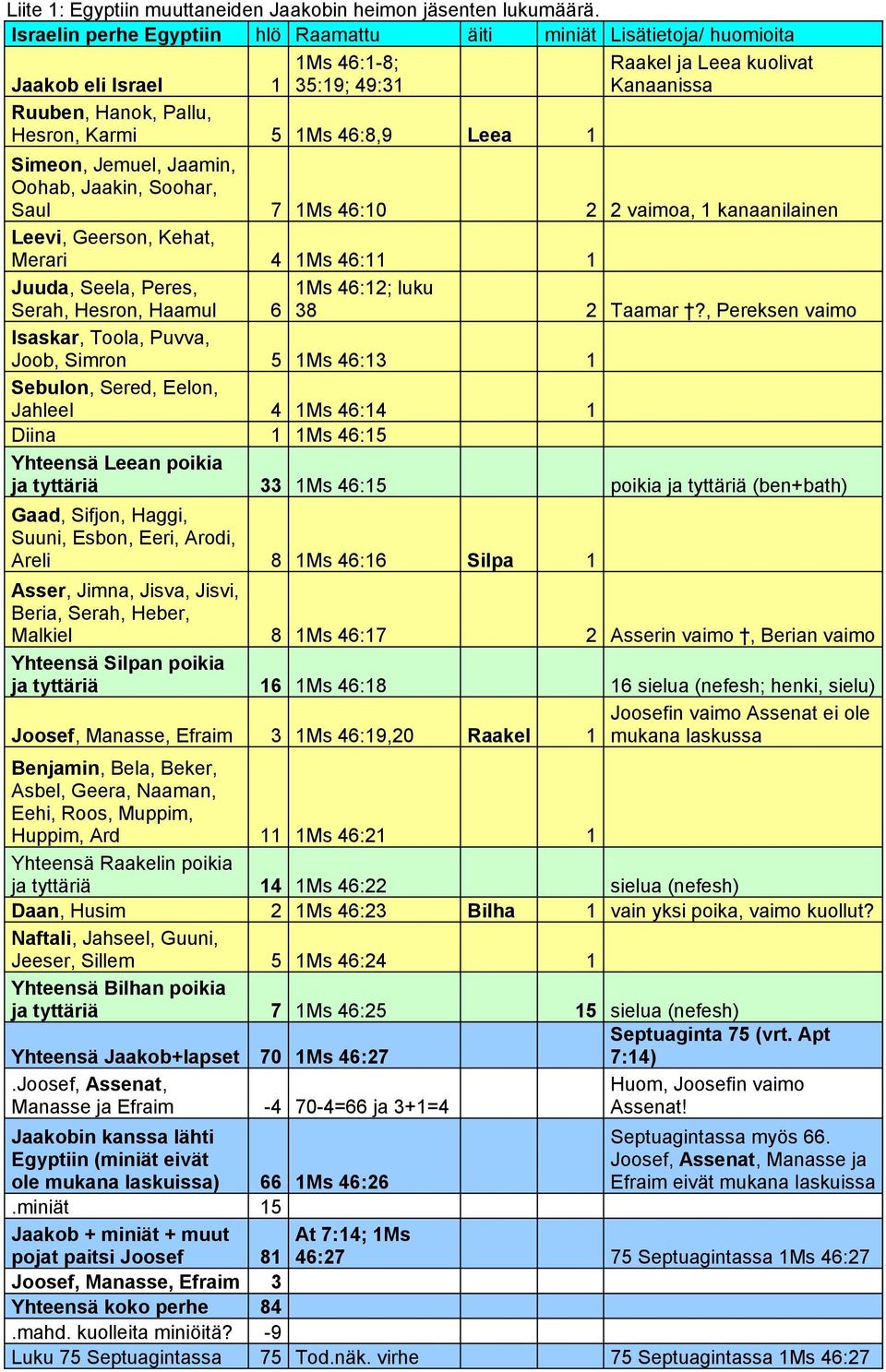 Liite 1: Egyptiin muuttaneiden Jaakobin heimon jäsenten lukumäärä.

| Israelin perhe Egyptiin | hlö | Raamattu | äiti | miniät | Lisätietoja/ huomioita |
|---|---|---|---|---|---|
| Jaakob eli Israel | 1 | 1Ms 46:1-8; 35:19; 49:31 | | | Raakel ja Leea kuolivat Kanaanissa |
| Ruuben, Hanok, Pallu, Hesron, Karmi | 5 | 1Ms 46:8,9 | Leea | 1 | |
| Simeon, Jemuel, Jaamin, Oohab, Jaakin, Soohar, Saul | 7 | 1Ms 46:10 | | 2 | 2 vaimoa, 1 kanaanilainen |
| Leevi, Geerson, Kehat, Merari | 4 | 1Ms 46:11 | | 1 | |
| Juuda, Seela, Peres, Serah, Hesron, Haamul | 6 | 1Ms 46:12; luku 38 | | 2 | Taamar †?, Pereksen vaimo |
| Isaskar, Toola, Puvva, Joob, Simron | 5 | 1Ms 46:13 | | 1 | |
| Sebulon, Sered, Eelon, Jahleel | 4 | 1Ms 46:14 | | 1 | |
| Diina | 1 | 1Ms 46:15 | | | |
| Yhteensä Leean poikia ja tyttäriä | 33 | 1Ms 46:15 | | | poikia ja tyttäriä (ben+bath) |
| Gaad, Sifjon, Haggi, Suuni, Esbon, Eeri, Arodi, Areli | 8 | 1Ms 46:16 | Silpa | 1 | |
| Asser, Jimna, Jisva, Jisvi, Beria, Serah, Heber, Malkiel | 8 | 1Ms 46:17 | | 2 | Asserin vaimo †, Berian vaimo |
| Yhteensä Silpan poikia ja tyttäriä | 16 | 1Ms 46:18 | | | 16 sielua (nefesh; henki, sielu) |
| Joosef, Manasse, Efraim | 3 | 1Ms 46:19,20 | Raakel | 1 | Joosefin vaimo Assenat ei ole mukana laskussa |
| Benjamin, Bela, Beker, Asbel, Geera, Naaman, Eehi, Roos, Muppim, Huppim, Ard | 11 | 1Ms 46:21 | | 1 | |
| Yhteensä Raakelin poikia ja tyttäriä | 14 | 1Ms 46:22 | | | sielua (nefesh) |
| Daan, Husim | 2 | 1Ms 46:23 | Bilha | 1 | vain yksi poika, vaimo kuollut? |
| Naftali, Jahseel, Guuni, Jeeser, Sillem | 5 | 1Ms 46:24 | | 1 | |
| Yhteensä Bilhan poikia ja tyttäriä | 7 | 1Ms 46:25 | | 15 | sielua (nefesh) |
| Yhteensä Jaakob+lapset | 70 | 1Ms 46:27 | | | Septuaginta 75 (vrt. Apt 7:14) |
| .Joosef, Assenat, Manasse ja Efraim | -4 | 70-4=66 ja 3+1=4 | | | Huom, Joosefin vaimo Assenat! |
| Jaakobin kanssa lähti Egyptiin (miniät eivät ole mukana laskuissa) | 66 | 1Ms 46:26 | | | Septuagintassa myös 66. Joosef, Assenat, Manasse ja Efraim eivät mukana laskuissa |
| .miniät | 15 | | | | |
| Jaakob + miniät + muut pojat paitsi Joosef | 81 | At 7:14; 1Ms 46:27 | | | 75 Septuagintassa 1Ms 46:27 |
| Joosef, Manasse, Efraim | 3 | | | | |
| Yhteensä koko perhe | 84 | | | | |
| .mahd. kuolleita miniöitä? | -9 | | | | |
| Luku 75 Septuagintassa | 75 | Tod.näk. virhe | | | 75 Septuagintassa 1Ms 46:27 |